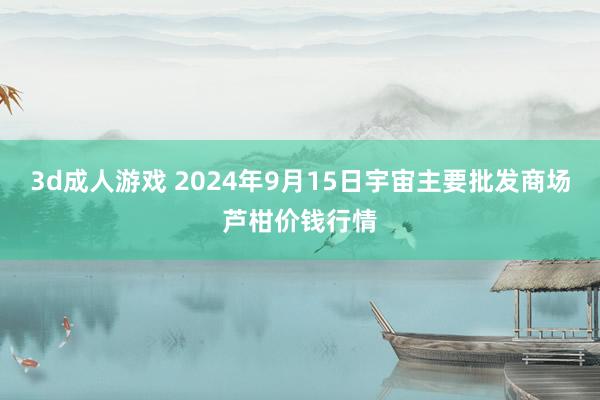 3d成人游戏 2024年9月15日宇宙主要批发商场芦柑价钱行情